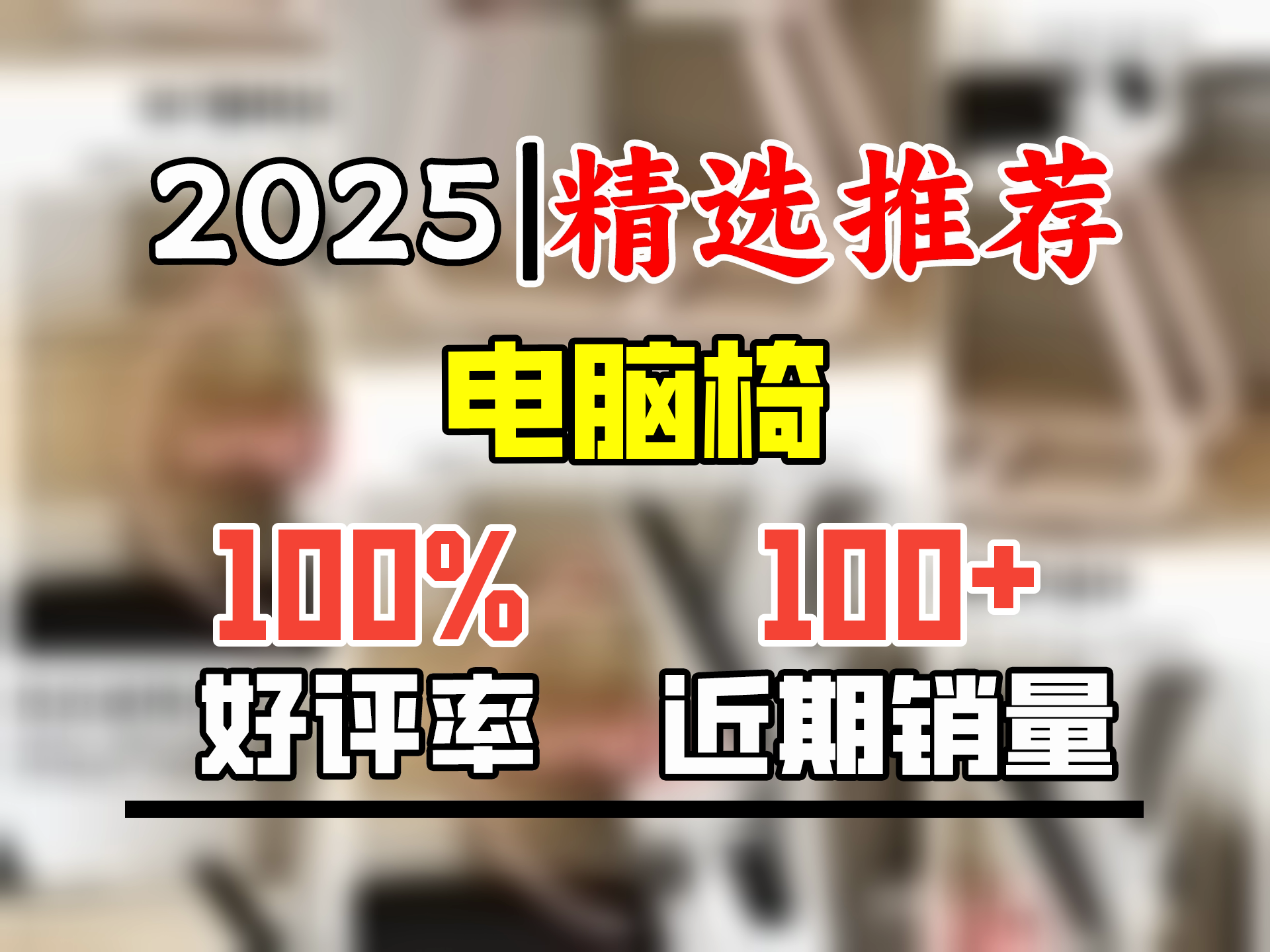 2025|精选推荐

电脑椅

100%
好评率

100+
近期销量